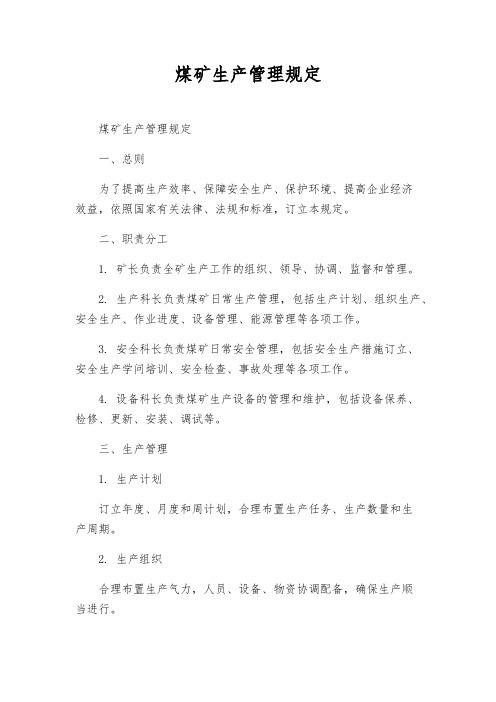 煤矿生产管理规定

煤矿生产管理规定

一、总则

为了提高生产效率、保障安全生产、保护环境、提高企业经济效益，依照国家有关法律、法规和标准，订立本规定。

二、职责分工

1. 矿长负责全矿生产工作的组织、领导、协调、监督和管理。

2. 生产科长负责煤矿日常生产管理，包括生产计划、组织生产、安全生产、作业进度、设备管理、能源管理等各项工作。

3. 安全科长负责煤矿日常安全管理，包括安全生产措施订立、安全生产学问培训、安全检查、事故处理等各项工作。

4. 设备科长负责煤矿生产设备的管理和维护，包括设备保养、检修、更新、安装、调试等。

三、生产管理

1. 生产计划

订立年度、月度和周计划，合理布置生产任务、生产数量和生产周期。

2. 生产组织

合理布置生产气力，人员、设备、物资协调配备，确保生产顺当进行。